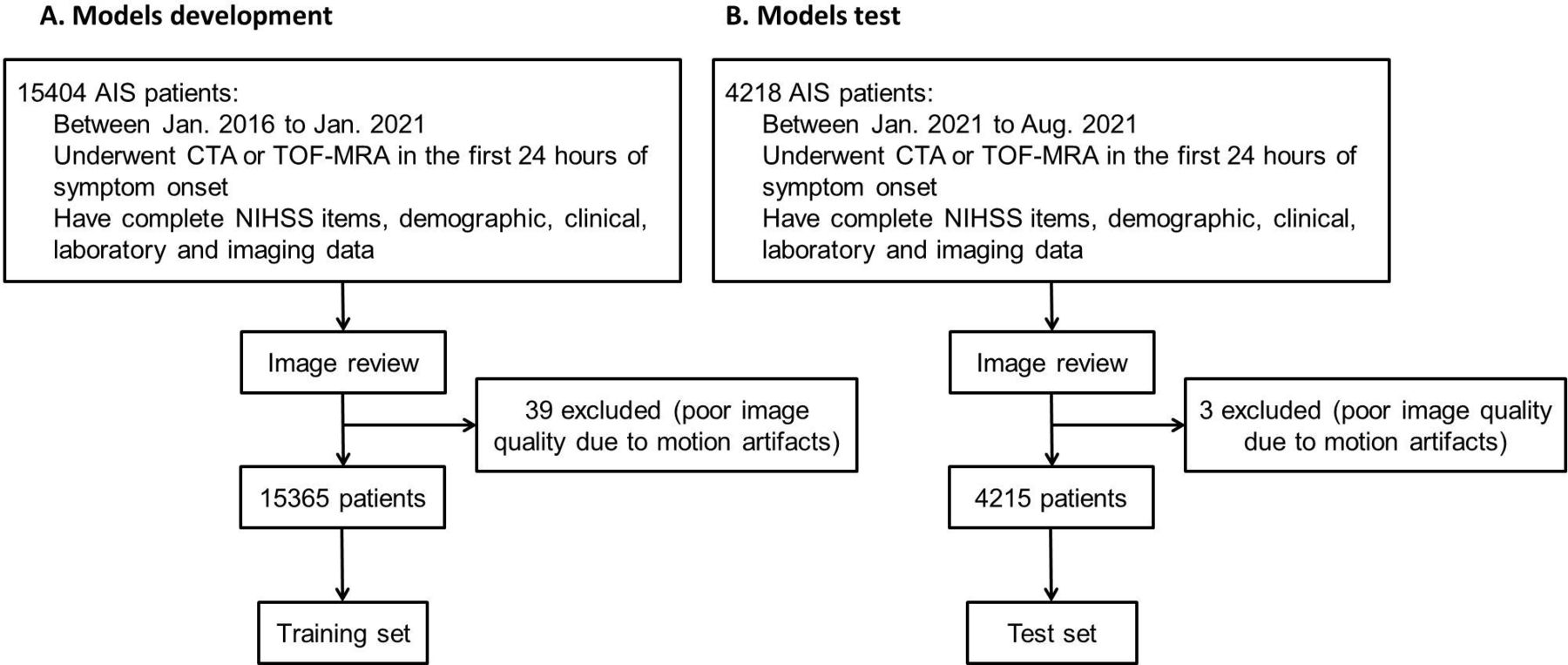 A. Models development

15404 AIS patients:
Between Jan. 2016 to Jan. 2021
Underwent CTA or TOF-MRA in the first 24 hours of symptom onset
Have complete NIHSS items, demographic, clinical, laboratory and imaging data

Image review

39 excluded (poor image quality due to motion artifacts)

15365 patients

Training set

B. Models test

4218 AIS patients:
Between Jan. 2021 to Aug. 2021
Underwent CTA or TOF-MRA in the first 24 hours of symptom onset
Have complete NIHSS items, demographic, clinical, laboratory and imaging data

Image review

3 excluded (poor image quality due to motion artifacts)

4215 patients

Test set